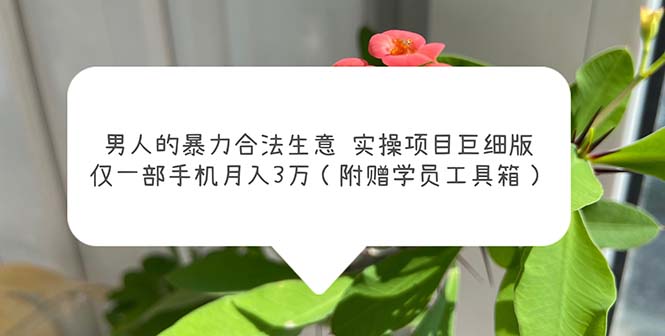 男人的暴力合法生意 实操项目巨细版
仅一部手机月入3万（附赠学员工具箱）